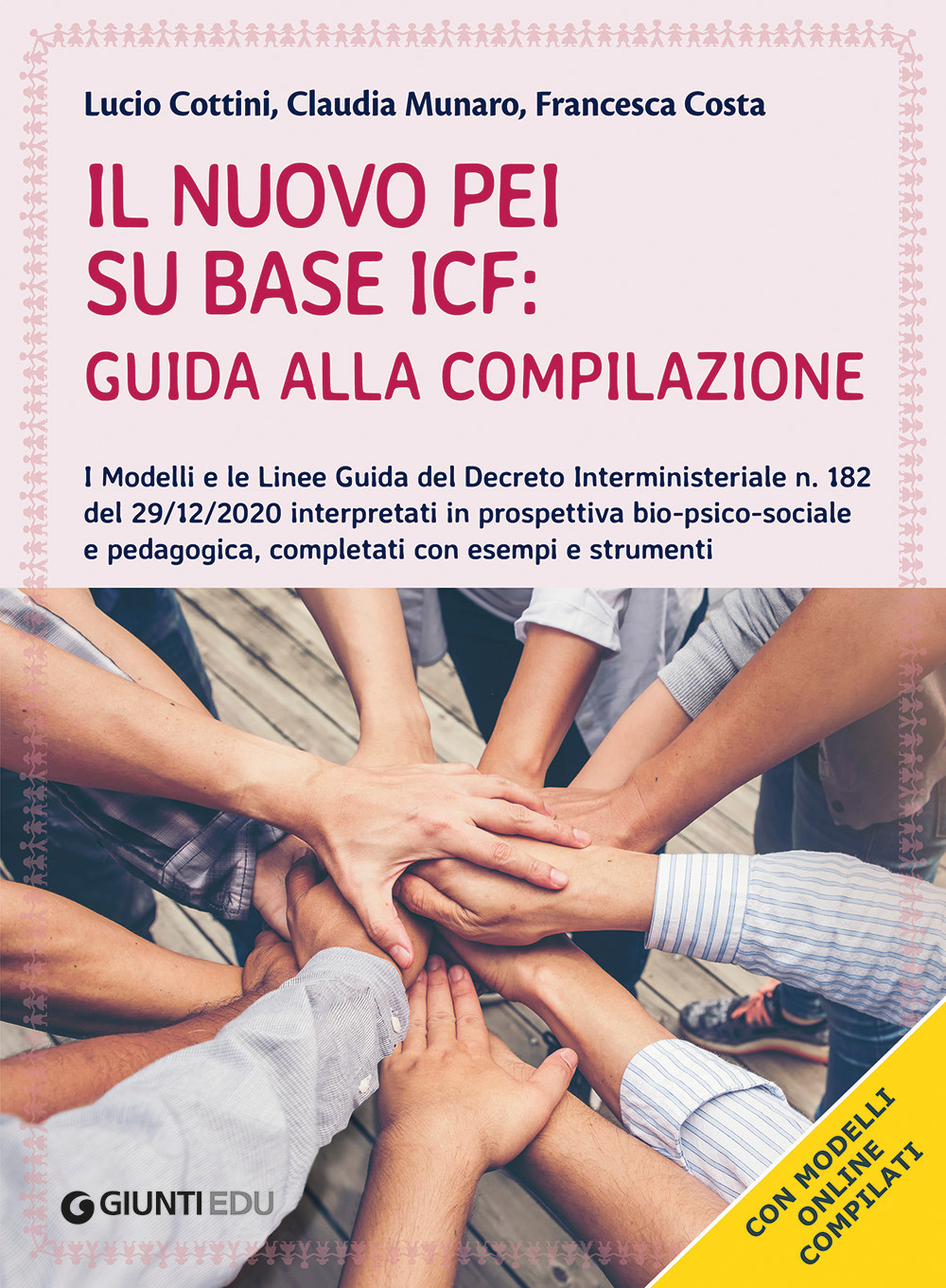 Lucio Cottini, Claudia Munaro, Francesca Costa

IL NUOVO PEI SU BASE ICF: GUIDA ALLA COMPILAZIONE

I Modelli e le Linee Guida del Decreto Interministeriale n. 182 del 29/12/2020 interpretati in prospettiva bio-psico-sociale e pedagogica, completati con esempi e strumenti

GIUNTI EDU

CON MODELLI ONLINE COMPILATI